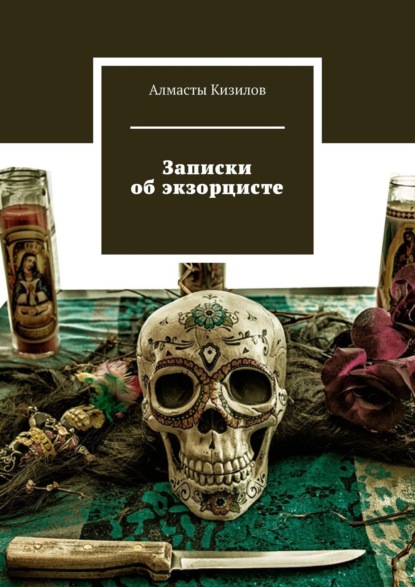 Алмасты Кизилов

Записки об экзорцисте